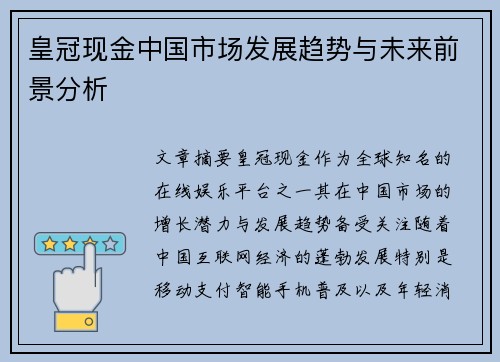 皇冠现金中国市场发展趋势与未来前景分析

文章摘要皇冠现金作为全球知名的在线娱乐平台之一其在中国市场的增长潜力与发展趋势备受关注随着中国互联网经济的蓬勃发展特别是移动支付智能手机普及以及年轻消